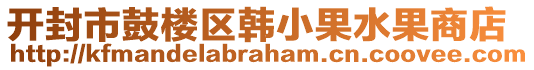 开封市鼓楼区韩小果水果商店
http://kfmandelabraham.cn.coovee.com